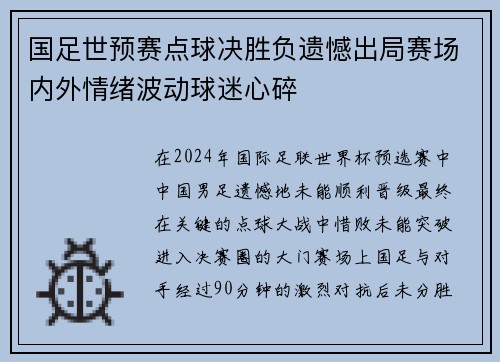 国足世预赛点球决胜负遗憾出局赛场内外情绪波动球迷心碎

在2024年国际足联世界杯预选赛中中国男足遗憾地未能顺利晋级最终在关键的点球大战中惜败未能突破进入决赛圈的大门赛场上国足与对手经过90分钟的激烈对抗后未分胜